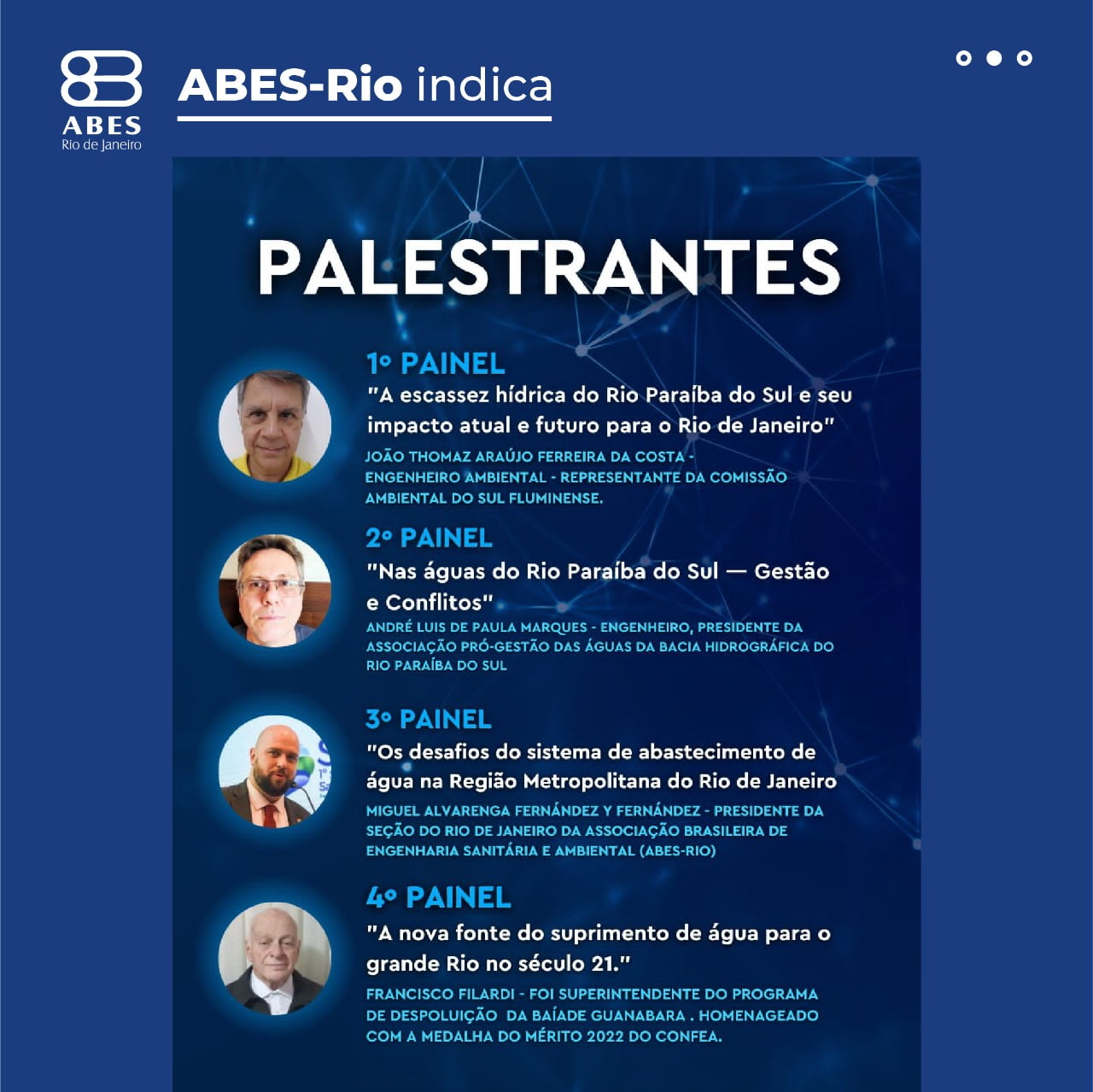 ABES
Rio de Janeiro

ABES-Rio indica

PALESTRANTES

1º PAINEL
"A escassez hídrica do Rio Paraíba do Sul e seu impacto atual e futuro para o Rio de Janeiro"
JOÃO THOMAZ ARAÚJO FERREIRA DA COSTA - ENGENHEIRO AMBIENTAL - REPRESENTANTE DA COMISSÃO AMBIENTAL DO SUL FLUMINENSE.

2º PAINEL
"Nas águas do Rio Paraíba do Sul — Gestão e Conflitos"
ANDRÉ LUIS DE PAULA MARQUES - ENGENHEIRO, PRESIDENTE DA ASSOCIAÇÃO PRÓ-GESTÃO DAS ÁGUAS DA BACIA HIDROGRÁFICA DO RIO PARAÍBA DO SUL

3º PAINEL
"Os desafios do sistema de abastecimento de água na Região Metropolitana do Rio de Janeiro
MIGUEL ALVARENGA FERNÁNDEZ Y FERNÁNDEZ - PRESIDENTE DA SEÇÃO DO RIO DE JANEIRO DA ASSOCIAÇÃO BRASILEIRA DE ENGENHARIA SANITÁRIA E AMBIENTAL (ABES-RIO)

4º PAINEL
"A nova fonte do suprimento de água para o grande Rio no século 21."
FRANCISCO FILARDI - FOI SUPERINTENDENTE DO PROGRAMA DE DESPOLUIÇÃO DA BAÍADE GUANABARA . HOMENAGEADO COM A MEDALHA DO MÉRITO 2022 DO CONFEA.